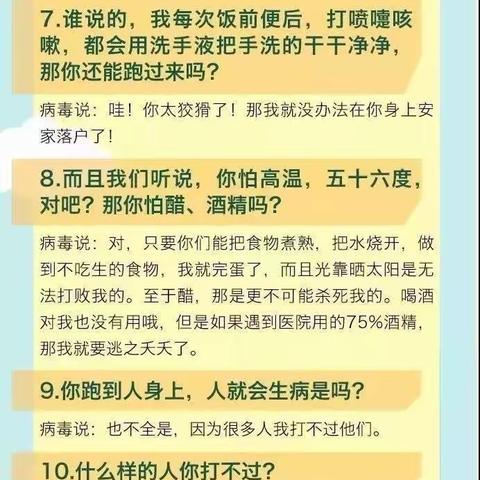 7.谁说的，我每次饭前便后，打喷嚏咳嗽，都会用洗手液把手洗的干干净净，那你还能跑过来吗？

病毒说：哇！你太狡猾了！那我就没办法在你身上安家落户了！

8.而且我们听说，你怕高温，五十六度，对吧？那你怕醋、酒精吗？

病毒说：对，只要你们能把食物煮熟，把水烧开，做到不吃生的食物，我就完蛋了，而且光靠晒太阳是无法打败我的。至于醋，那是更不可能杀死我的。喝酒对我也没有用哦，但是如果遇到医院用的75%酒精，那我就要逃之夭夭了。

9.你跑到人身上，人就会生病是吗？

病毒说：也不全是，因为很多人我打不过他们。

10.什么样的人你打不过？